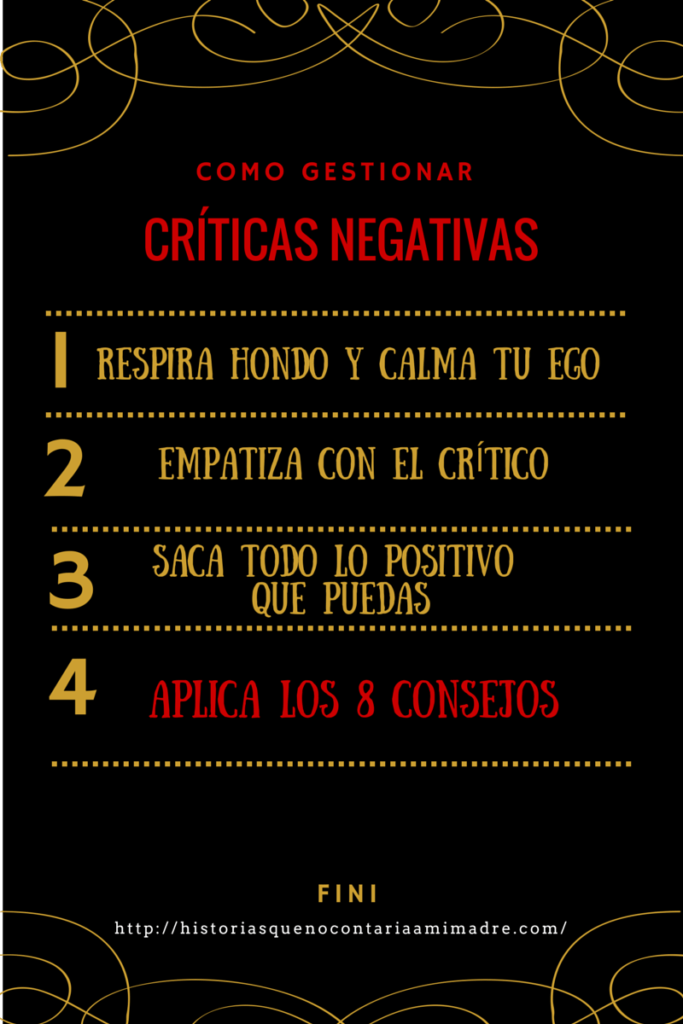 COMO GESTIONAR

CRÍTICAS NEGATIVAS

1 RESPIRA HONDO Y CALMA TU EGO

2 EMPATIZA CON EL CRÍTICO

3 SACA TODO LO POSITIVO QUE PUEDAS

4 APLICA LOS 8 CONSEJOS

FINI

http://historiasquenocontariaamimadre.com/